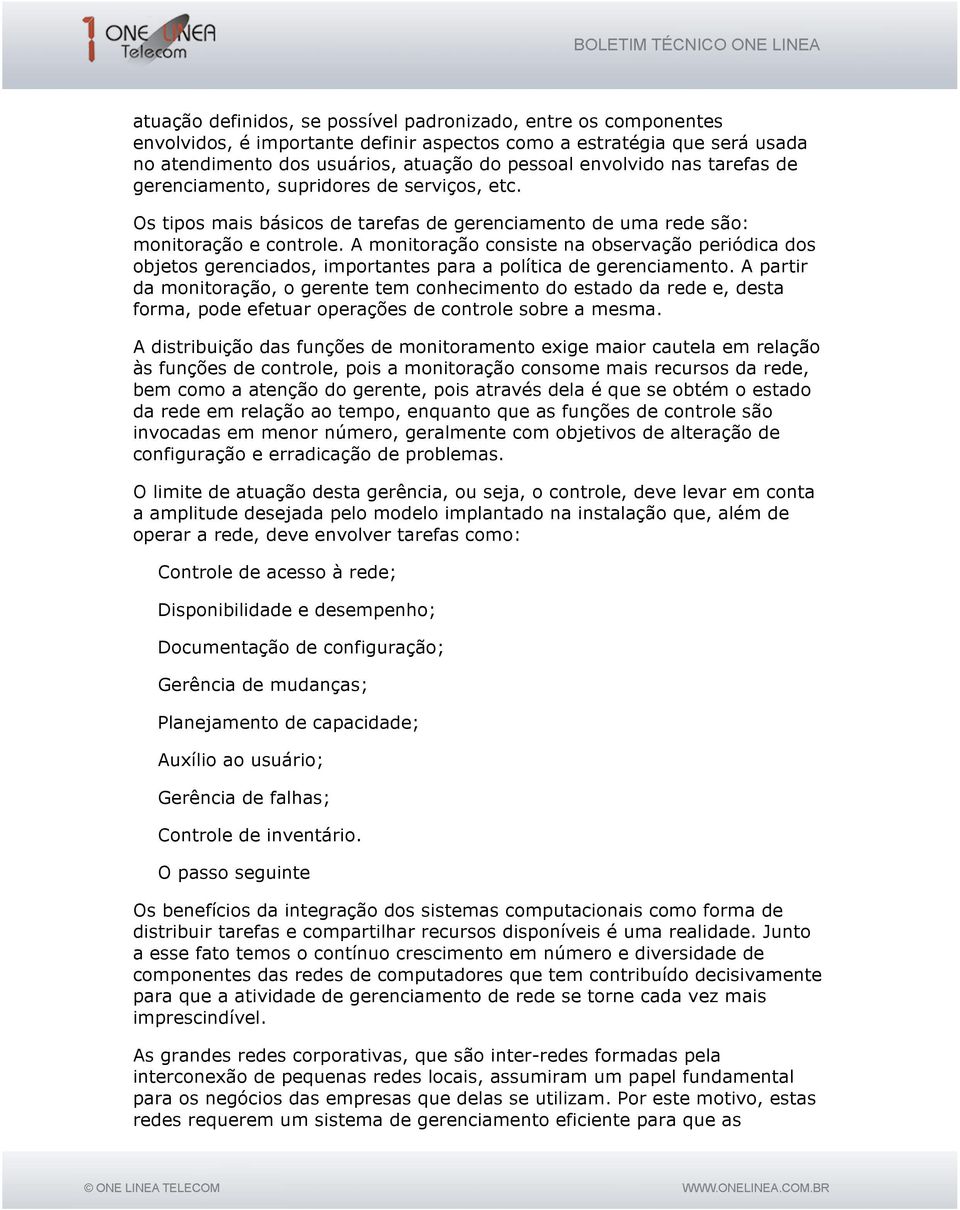 1 ONE LINEA Telecom

BOLETIM TÉCNICO ONE LINEA

atuação definidos, se possível padronizado, entre os componentes envolvidos, é importante definir aspectos como a estratégia que será usada no atendimento dos usuários, atuação do pessoal envolvido nas tarefas de gerenciamento, supridores de serviços, etc.

Os tipos mais básicos de tarefas de gerenciamento de uma rede são: monitoração e controle. A monitoração consiste na observação periódica dos objetos gerenciados, importantes para a política de gerenciamento. A partir da monitoração, o gerente tem conhecimento do estado da rede e, desta forma, pode efetuar operações de controle sobre a mesma.

A distribuição das funções de monitoramento exige maior cautela em relação às funções de controle, pois a monitoração consome mais recursos da rede, bem como a atenção do gerente, pois através dela é que se obtém o estado da rede em relação ao tempo, enquanto que as funções de controle são invocadas em menor número, geralmente com objetivos de alteração de configuração e erradicação de problemas.

O limite de atuação desta gerência, ou seja, o controle, deve levar em conta a amplitude desejada pelo modelo implantado na instalação que, além de operar a rede, deve envolver tarefas como:

Controle de acesso à rede;

Disponibilidade e desempenho;

Documentação de configuração;

Gerência de mudanças;

Planejamento de capacidade;

Auxílio ao usuário;

Gerência de falhas;

Controle de inventário.

O passo seguinte

Os benefícios da integração dos sistemas computacionais como forma de distribuir tarefas e compartilhar recursos disponíveis é uma realidade. Junto a esse fato temos o contínuo crescimento em número e diversidade de componentes das redes de computadores que tem contribuído decisivamente para que a atividade de gerenciamento de rede se torne cada vez mais imprescindível.

As grandes redes corporativas, que são inter-redes formadas pela interconexão de pequenas redes locais, assumiram um papel fundamental para os negócios das empresas que delas se utilizam. Por este motivo, estas redes requerem um sistema de gerenciamento eficiente para que as

© ONE LINEA TELECOM

WWW.ONELINEA.COM.BR